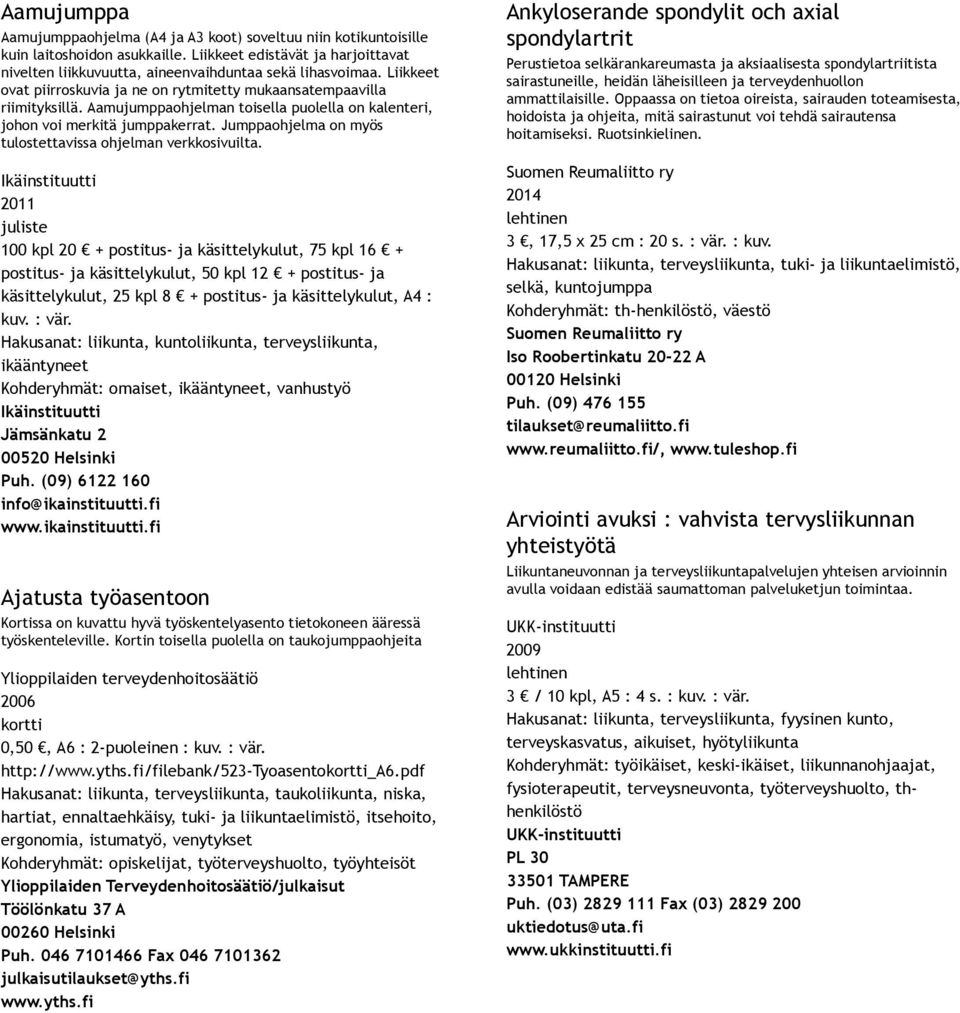 Aamujumppa
Aamujumppaohjelma (A4 ja A3 koot) soveltuu niin kotikuntoisille kuin laitoshoidon asukkaille. Liikkeet edistävät ja harjoittavat nivelten liikkuvuutta, aineenvaihduntaa sekä lihasvoimaa. Liikkeet ovat piirroskuvia ja ne on rytmitetty mukaansatempaavilla riimityksillä. Aamujumppaohjelman toisella puolella on kalenteri, johon voi merkitä jumppakerrat. Jumppaohjelma on myös tulostettavissa ohjelman verkkosivuilta.

Ikäinstituutti
2011
juliste
100 kpl 20 € + postitus- ja käsittelykulut, 75 kpl 16 € + postitus- ja käsittelykulut, 50 kpl 12 € + postitus- ja käsittelykulut, 25 kpl 8 € + postitus- ja käsittelykulut, A4 : kuv. : vär.
Hakusanat: liikunta, kuntoliikunta, terveysliikunta, ikääntyneet
Kohderyhmät: omaiset, ikääntyneet, vanhustyö
Ikäinstituutti
Jämsänkatu 2
00520 Helsinki
Puh. (09) 6122 160
info@ikainstituutti.fi
www.ikainstituutti.fi

Ajatusta työasentoon
Kortissa on kuvattu hyvä työskentelyasento tietokoneen ääressä työskenteleville. Kortin toisella puolella on taukojumppaohjeita

Ylioppilaiden terveydenhoitosäätiö
2006
kortti
0,50 €, A6 : 2-puoleinen : kuv. : vär.
http://www.yths.fi/filebank/523-Tyoasentokortti_A6.pdf
Hakusanat: liikunta, terveysliikunta, taukoliikunta, niska, hartiat, ennaltaehkäisy, tuki- ja liikuntaelimistö, itsehoito, ergonomia, istumatyö, venytykset
Kohderyhmät: opiskelijat, työterveyshuolto, työyhteisöt
Ylioppilaiden Terveydenhoitosäätiö/julkaisut
Töölönkatu 37 A
00260 Helsinki
Puh. 046 7101466 Fax 046 7101362
julkaisutilaukset@yths.fi
www.yths.fi

Ankyloserande spondylit och axial spondylartrit
Perustietoa selkärankareumasta ja aksiaalisesta spondylartriitista sairastuneille, heidän läheisilleen ja terveydenhuollon ammattilaisille. Oppaassa on tietoa oireista, sairauden toteamisesta, hoidoista ja ohjeita, mitä sairastunut voi tehdä sairautensa hoitamiseksi. Ruotsinkielinen.

Suomen Reumaliitto ry
2014
lehtinen
3 €, 17,5 x 25 cm : 20 s. : vär. : kuv.
Hakusanat: liikunta, terveysliikunta, tuki- ja liikuntaelimistö, selkä, kuntojumppa
Kohderyhmät: th-henkilöstö, väestö
Suomen Reumaliitto ry
Iso Roobertinkatu 20-22 A
00120 Helsinki
Puh. (09) 476 155
tilaukset@reumaliitto.fi
www.reumaliitto.fi/, www.tuleshop.fi

Arviointi avuksi : vahvista tervysliikunnan yhteistyötä
Liikuntaneuvonnan ja terveysliikuntapalvelujen yhteisen arvioinnin avulla voidaan edistää saumattoman palveluketjun toimintaa.

UKK-instituutti
2009
lehtinen
3 € / 10 kpl, A5 : 4 s. : kuv. : vär.
Hakusanat: liikunta, terveysliikunta, fyysinen kunto, terveyskasvatus, aikuiset, hyötyliikunta
Kohderyhmät: työikäiset, keski-ikäiset, liikunnanohjaajat, fysioterapeutit, terveysneuvonta, työterveyshuolto, th-henkilöstö
UKK-instituutti
PL 30
33501 TAMPERE
Puh. (03) 2829 111 Fax (03) 2829 200
uktiedotus@uta.fi
www.ukkinstituutti.fi